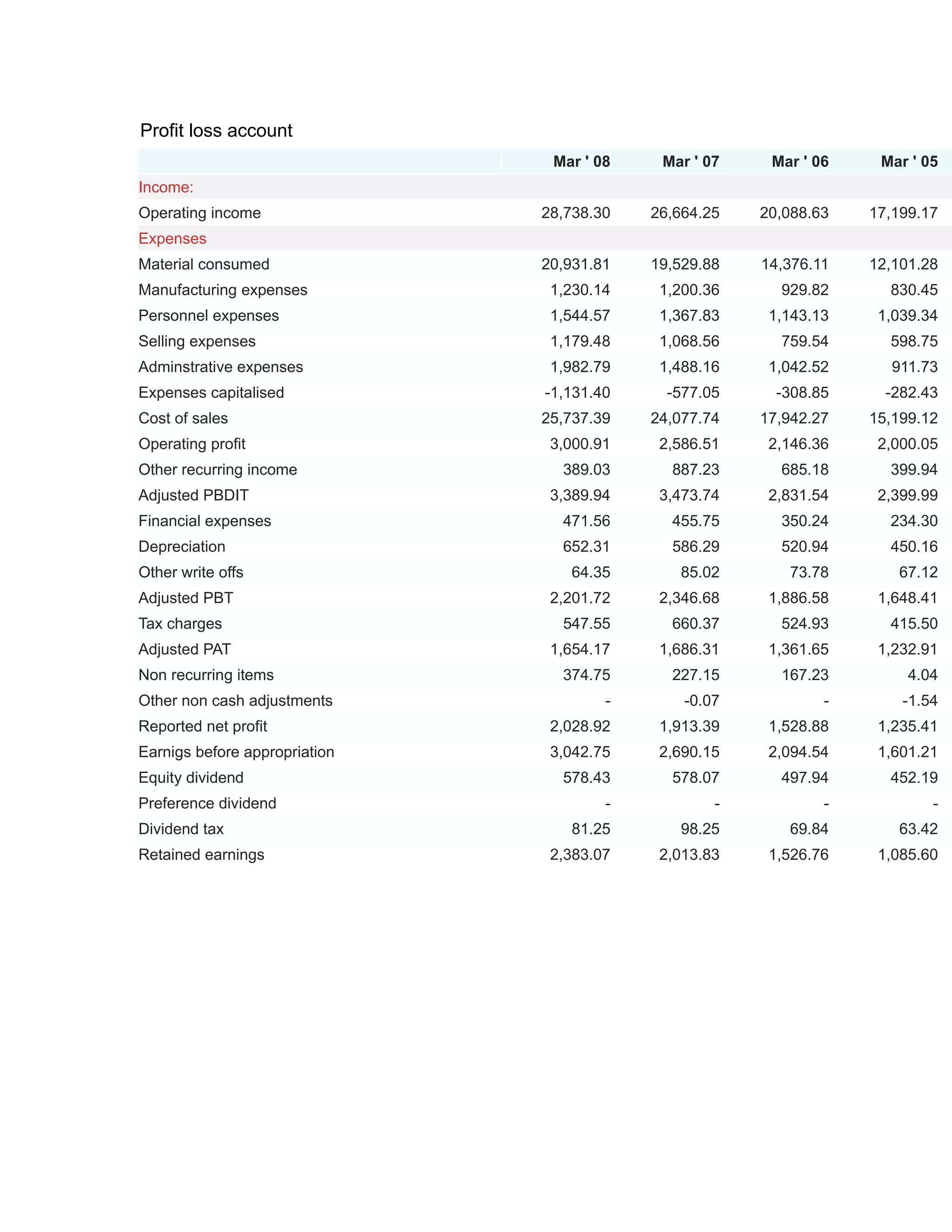 Profit loss account

|  | Mar ' 08 | Mar ' 07 | Mar ' 06 | Mar ' 05 |
|---|---|---|---|---|
| Income: |  |  |  |  |
| Operating income | 28,738.30 | 26,664.25 | 20,088.63 | 17,199.17 |
| Expenses |  |  |  |  |
| Material consumed | 20,931.81 | 19,529.88 | 14,376.11 | 12,101.28 |
| Manufacturing expenses | 1,230.14 | 1,200.36 | 929.82 | 830.45 |
| Personnel expenses | 1,544.57 | 1,367.83 | 1,143.13 | 1,039.34 |
| Selling expenses | 1,179.48 | 1,068.56 | 759.54 | 598.75 |
| Adminstrative expenses | 1,982.79 | 1,488.16 | 1,042.52 | 911.73 |
| Expenses capitalised | -1,131.40 | -577.05 | -308.85 | -282.43 |
| Cost of sales | 25,737.39 | 24,077.74 | 17,942.27 | 15,199.12 |
| Operating profit | 3,000.91 | 2,586.51 | 2,146.36 | 2,000.05 |
| Other recurring income | 389.03 | 887.23 | 685.18 | 399.94 |
| Adjusted PBDIT | 3,389.94 | 3,473.74 | 2,831.54 | 2,399.99 |
| Financial expenses | 471.56 | 455.75 | 350.24 | 234.30 |
| Depreciation | 652.31 | 586.29 | 520.94 | 450.16 |
| Other write offs | 64.35 | 85.02 | 73.78 | 67.12 |
| Adjusted PBT | 2,201.72 | 2,346.68 | 1,886.58 | 1,648.41 |
| Tax charges | 547.55 | 660.37 | 524.93 | 415.50 |
| Adjusted PAT | 1,654.17 | 1,686.31 | 1,361.65 | 1,232.91 |
| Non recurring items | 374.75 | 227.15 | 167.23 | 4.04 |
| Other non cash adjustments | - | -0.07 | - | -1.54 |
| Reported net profit | 2,028.92 | 1,913.39 | 1,528.88 | 1,235.41 |
| Earnigs before appropriation | 3,042.75 | 2,690.15 | 2,094.54 | 1,601.21 |
| Equity dividend | 578.43 | 578.07 | 497.94 | 452.19 |
| Preference dividend | - | - | - | - |
| Dividend tax | 81.25 | 98.25 | 69.84 | 63.42 |
| Retained earnings | 2,383.07 | 2,013.83 | 1,526.76 | 1,085.60 |